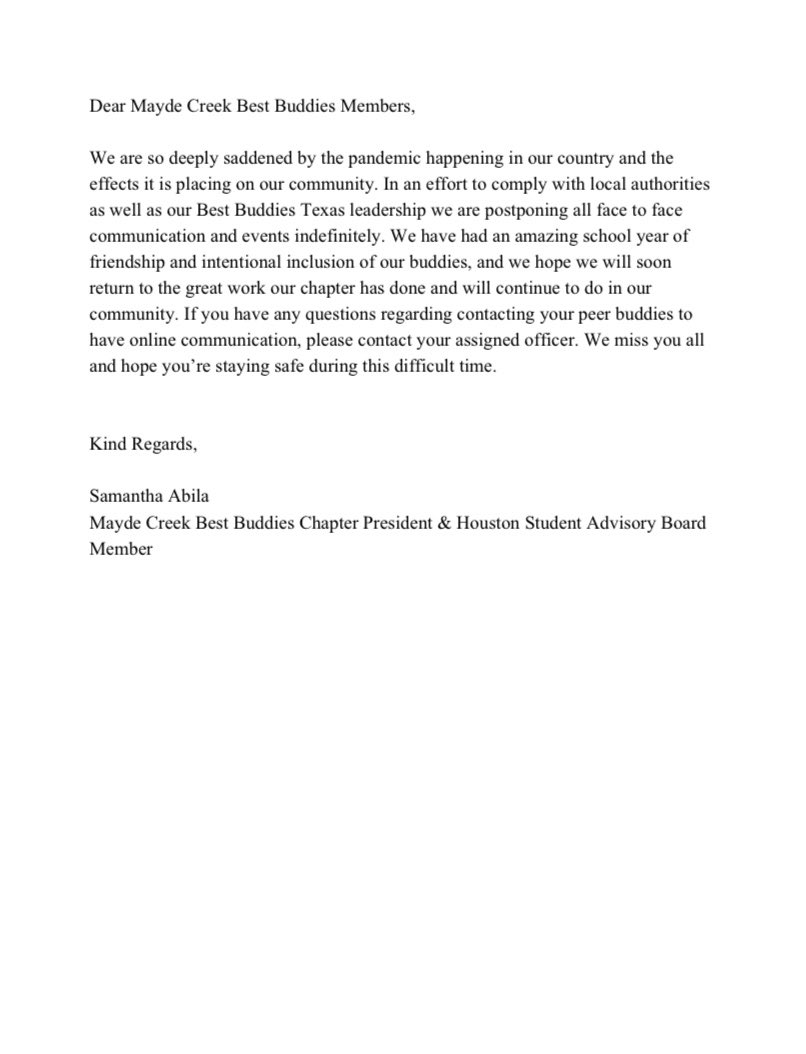 Dear Mayde Creek Best Buddies Members,

We are so deeply saddened by the pandemic happening in our country and the effects it is placing on our community. In an effort to comply with local authorities as well as our Best Buddies Texas leadership we are postponing all face to face communication and events indefinitely. We have had an amazing school year of friendship and intentional inclusion of our buddies, and we hope we will soon return to the great work our chapter has done and will continue to do in our community. If you have any questions regarding contacting your peer buddies to have online communication, please contact your assigned officer. We miss you all and hope you're staying safe during this difficult time.

Kind Regards,

Samantha Abila
Mayde Creek Best Buddies Chapter President & Houston Student Advisory Board Member